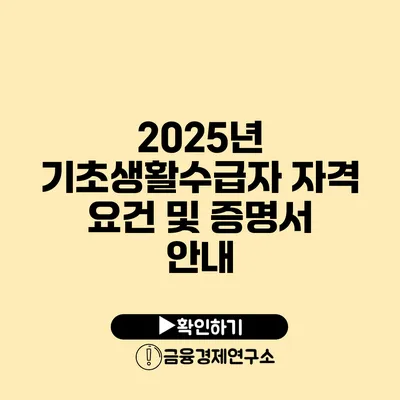 2025년
기초생활수급자 자격 요건 및 증명서 안내

▶확인하기

금융경제연구소